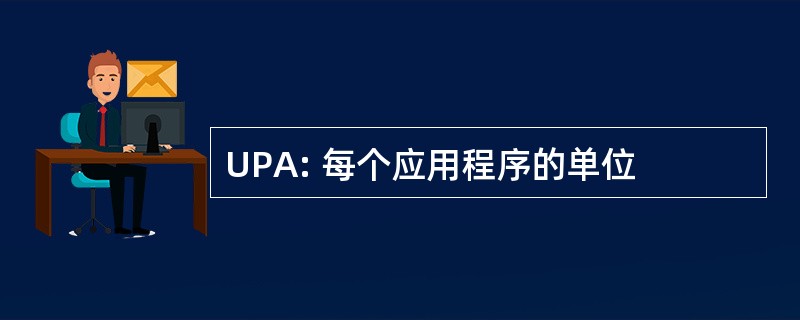 UPA: 每个应用程序的单位